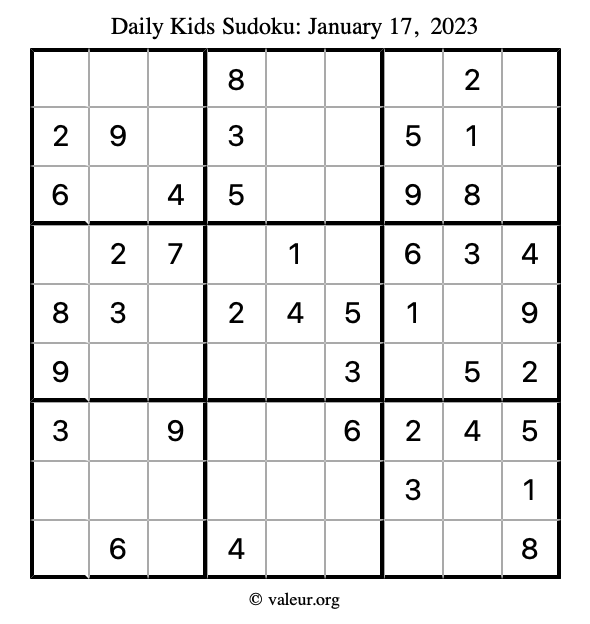 Daily Kids Sudoku: January 17, 2023

| | | | | | | | | |
|---|---|---|---|---|---|---|---|---|
| | | | 8 | | | | 2 | |
| 2 | 9 | | 3 | | | 5 | 1 | |
| 6 | | 4 | 5 | | | 9 | 8 | |
| | 2 | 7 | | 1 | | 6 | 3 | 4 |
| 8 | 3 | | 2 | 4 | 5 | 1 | | 9 |
| 9 | | | | | 3 | | 5 | 2 |
| 3 | | 9 | | | 6 | 2 | 4 | 5 |
| | | | | | | 3 | | 1 |
| | 6 | | 4 | | | | | 8 |

© valeur.org